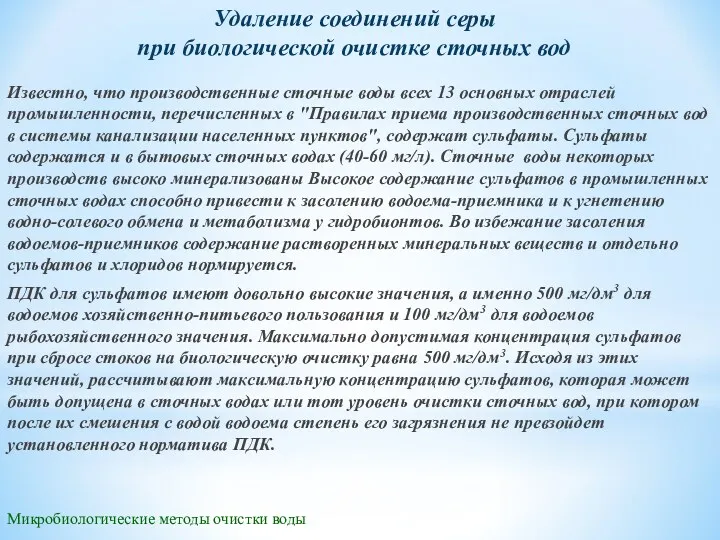 Удаление соединений серы
при биологической очистке сточных вод

Известно, что производственные сточные воды всех 13 основных отраслей промышленности, перечисленных в "Правилах приема производственных сточных вод в системы канализации населенных пунктов", содержат сульфаты. Сульфаты содержатся и в бытовых сточных водах (40-60 мг/л). Сточные воды некоторых производств высоко минерализованы Высокое содержание сульфатов в промышленных сточных водах способно привести к засолению водоема-приемника и к угнетению водно-солевого обмена и метаболизма у гидробионтов. Во избежание засоления водоемов-приемников содержание растворенных минеральных веществ и отдельно сульфатов и хлоридов нормируется.

ПДК для сульфатов имеют довольно высокие значения, а именно 500 мг/дм$^3$ для водоемов хозяйственно-питьевого пользования и 100 мг/дм$^3$ для водоемов рыбохозяйственного значения. Максимально допустимая концентрация сульфатов при сбросе стоков на биологическую очистку равна 500 мг/дм$^3$. Исходя из этих значений, рассчитывают максимальную концентрацию сульфатов, которая может быть допущена в сточных водах или тот уровень очистки сточных вод, при котором после их смешения с водой водоема степень его загрязнения не превзойдет установленного норматива ПДК.

Микробиологические методы очистки воды